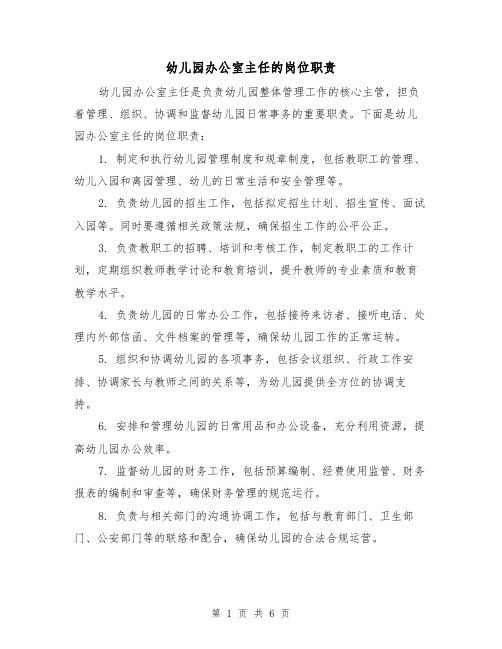 幼儿园办公室主任的岗位职责

幼儿园办公室主任是负责幼儿园整体管理工作的核心主管，担负着管理、组织、协调和监督幼儿园日常事务的重要职责。下面是幼儿园办公室主任的岗位职责：

1. 制定和执行幼儿园管理制度和规章制度，包括教职工的管理、幼儿入园和离园管理、幼儿的日常生活和安全管理等。

2. 负责幼儿园的招生工作，包括拟定招生计划、招生宣传、面试入园等。同时要遵循相关政策法规，确保招生工作的公平公正。

3. 负责教职工的招聘、培训和考核工作，制定教职工的工作计划，定期组织教师教学讨论和教育培训，提升教师的专业素质和教育教学水平。

4. 负责幼儿园的日常办公工作，包括接待来访者、接听电话、处理内外部信函、文件档案的管理等，确保幼儿园工作的正常运转。

5. 组织和协调幼儿园的各项事务，包括会议组织、行政工作安排、协调家长与教师之间的关系等，为幼儿园提供全方位的协调支持。

6. 安排和管理幼儿园的日常用品和办公设备，充分利用资源，提高幼儿园办公效率。

7. 监督幼儿园的财务工作，包括预算编制、经费使用监管、财务报表的编制和审查等，确保财务管理的规范运行。

8. 负责与相关部门的沟通协调工作，包括与教育部门、卫生部门、公安部门等的联络和配合，确保幼儿园的合法合规运营。

第 1 页 共 6 页